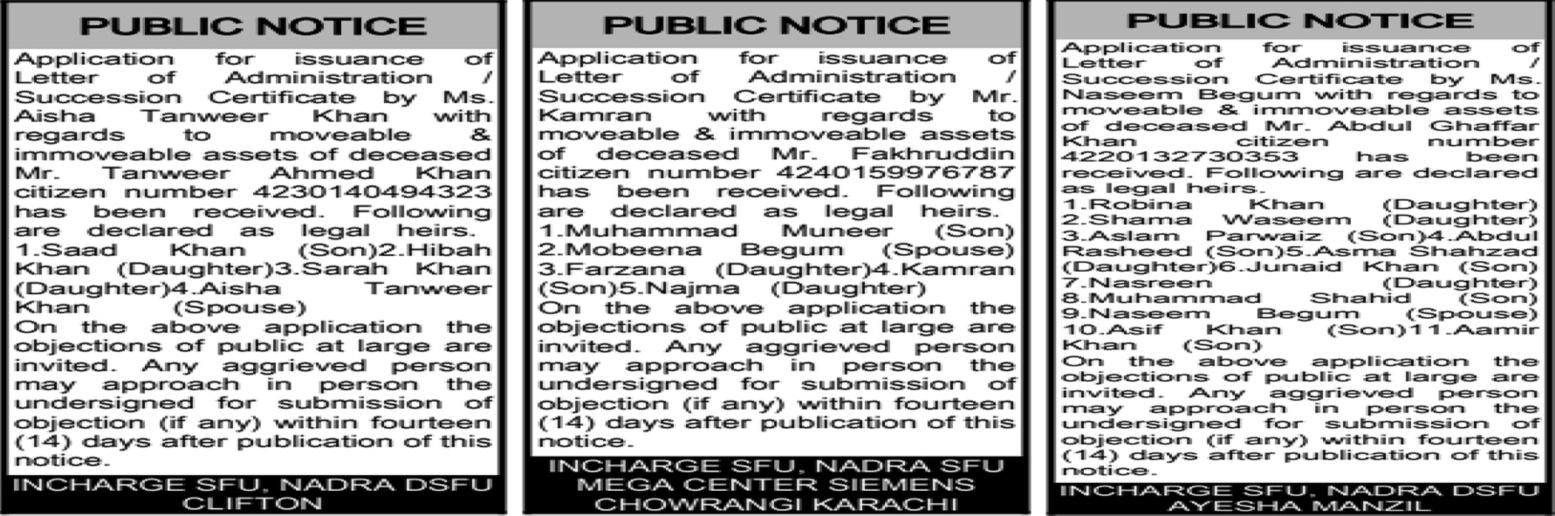 PUBLIC NOTICE

Application for issuance of Letter of Administration / Succession Certificate by Ms. Aisha Tanweer Khan with regards to moveable & immoveable assets of deceased Mr. Tanweer Ahmed Khan citizen number 4230140494323 has been received. Following are declared as legal heirs. 1.Saad Khan (Son)2.Hibah Khan (Daughter)3.Sarah Khan (Daughter)4.Aisha Tanweer Khan (Spouse)
On the above application the objections of public at large are invited. Any aggrieved person may approach in person the undersigned for submission of objection (if any) within fourteen (14) days after publication of this notice.

INCHARGE SFU, NADRA DSFU CLIFTON

PUBLIC NOTICE

Application for issuance of Letter of Administration / Succession Certificate by Mr. Kamran with regards to moveable & immoveable assets of deceased Mr. Fakhruddin citizen number 4240159976787 has been received. Following are declared as legal heirs. 1.Muhammad Muneer (Son) 2.Mobeena Begum (Spouse) 3.Farzana (Daughter)4.Kamran (Son)5.Najma (Daughter)
On the above application the objections of public at large are invited. Any aggrieved person may approach in person the undersigned for submission of objection (if any) within fourteen (14) days after publication of this notice.

INCHARGE SFU, NADRA SFU MEGA CENTER SIEMENS CHOWRANGI KARACHI

PUBLIC NOTICE

Application for issuance of Letter of Administration / Succession Certificate by Ms. Naseem Begum with regards to moveable & immoveable assets of deceased Mr. Abdul Ghaffar Khan citizen number 4220132730353 has been received. Following are declared as legal heirs. 1.Robina Khan (Daughter) 2.Shama Waseem (Daughter) 3.Aslam Parwaiz (Son)4.Abdul Rasheed (Son)5.Asma Shahzad (Daughter)6.Junaid Khan (Son) 7.Nasreen (Daughter) 8.Muhammad Shahid (Son) 9.Naseem Begum (Spouse) 10.Asif Khan (Son)11.Aamir Khan (Son)
On the above application the objections of public at large are invited. Any aggrieved person may approach in person the undersigned for submission of objection (if any) within fourteen (14) days after publication of this notice.

INCHARGE SFU, NADRA DSFU AYESHA MANZIL